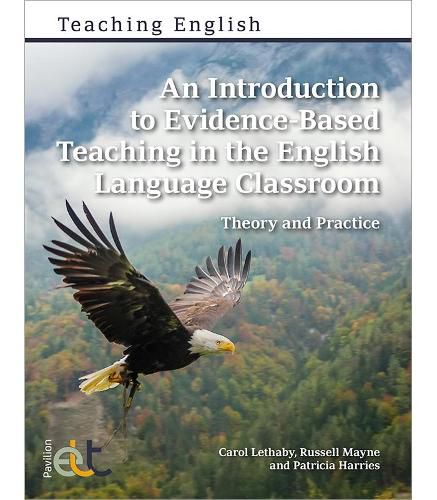 Teaching English

An Introduction to Evidence-Based Teaching in the English Language Classroom

Theory and Practice

Pavilion
elt

Carol Lethaby, Russell Mayne and Patricia Harries